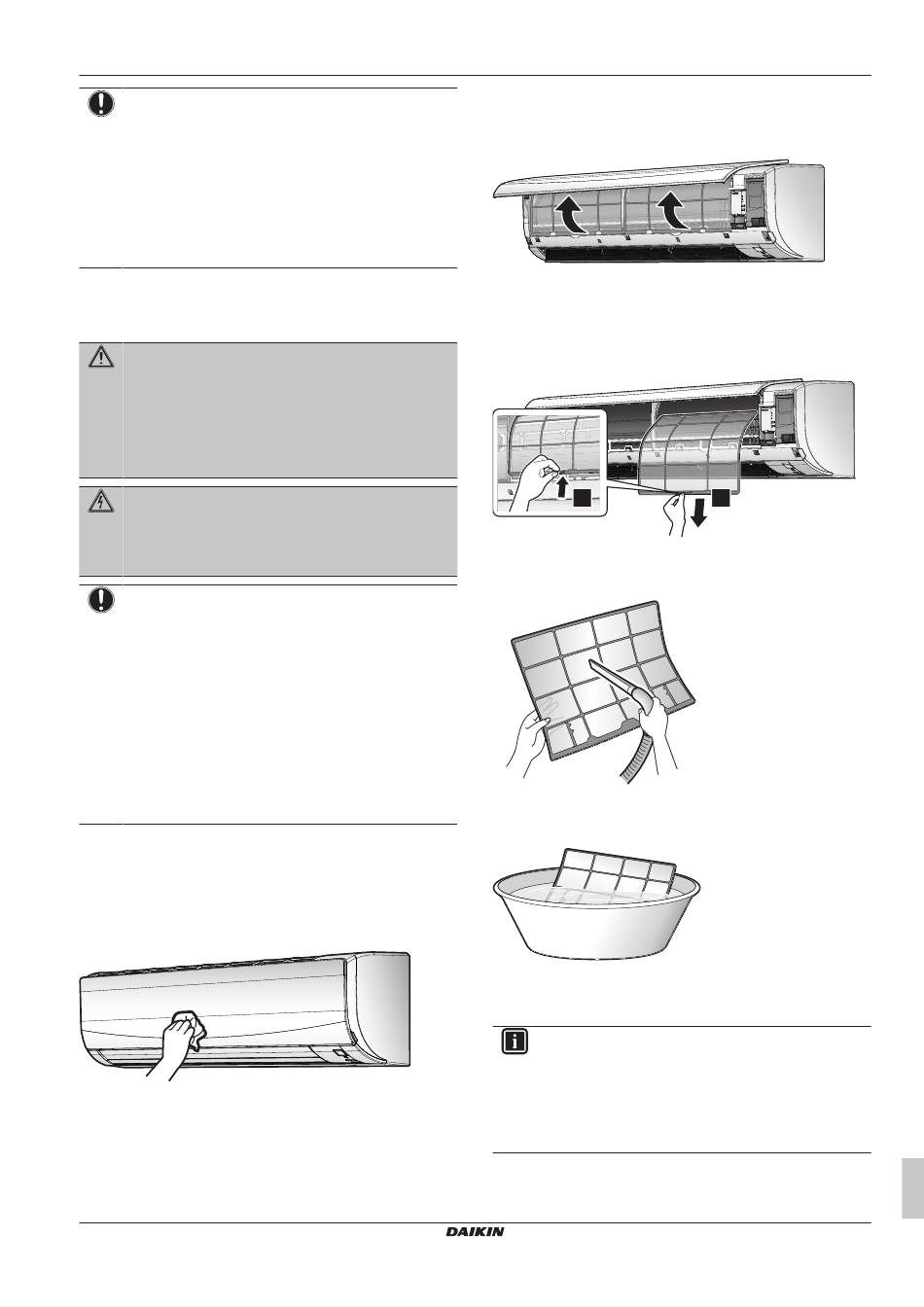 DAIKIN